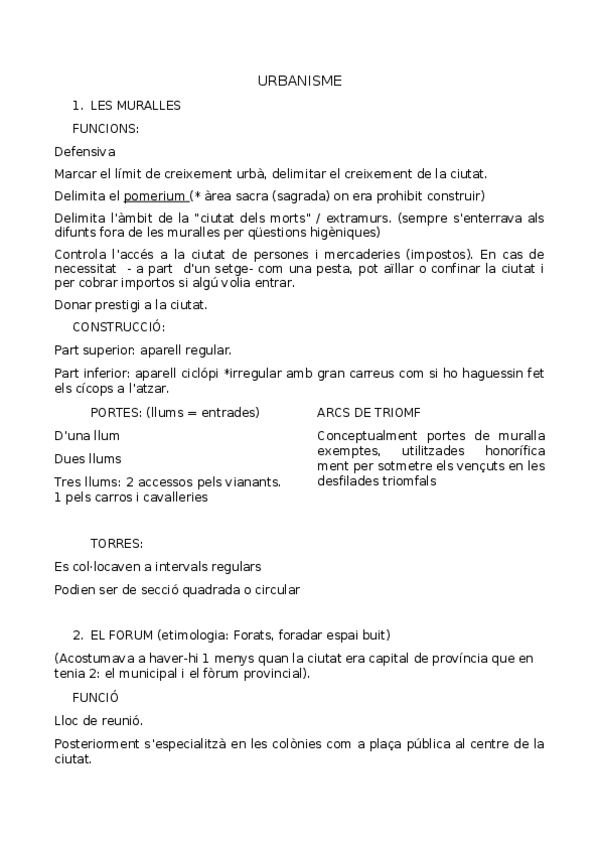 URBANISME

1. LES MURALLES

FUNCIONS:

Defensiva

Marcar el límit de creixement urbà, delimitar el creixement de la ciutat.

Delimita el pomerium (* àrea sacra (sagrada) on era prohibit construir)

Delimita l'àmbit de la "ciutat dels morts" / extramurs. (sempre s'enterrava als difunts fora de les muralles per qüestions higèniques)

Controla l'accés a la ciutat de persones i mercaderies (impostos). En cas de necessitat - a part d'un setge- com una pesta, pot aïllar o confinar la ciutat i per cobrar importos si algú volia entrar.

Donar prestigi a la ciutat.

CONSTRUCCIÓ:

Part superior: aparell regular.

Part inferior: aparell ciclópi *irregular amb gran carreus com si ho haguessin fet els cícops a l'atzar.

PORTES: (llums = entrades)

D'una llum

Dues llums

Tres llums: 2 accessos pels vianants. 1 pels carros i cavalleries

ARCS DE TRIOMF

Conceptualment portes de muralla exemptes, utilitzades honorífica ment per sotmetre els vençuts en les desfilades triomfals

TORRES:

Es col·locaven a intervals regulars

Podien ser de secció quadrada o circular

2. EL FORUM (etimologia: Forats, foradar espai buit)

(Acostumava a haver-hi 1 menys quan la ciutat era capital de província que en tenia 2: el municipal i el fòrum provincial).

FUNCIÓ

Lloc de reunió.

Posteriorment s'especialitzà en les colònies com a plaça pública al centre de la ciutat.